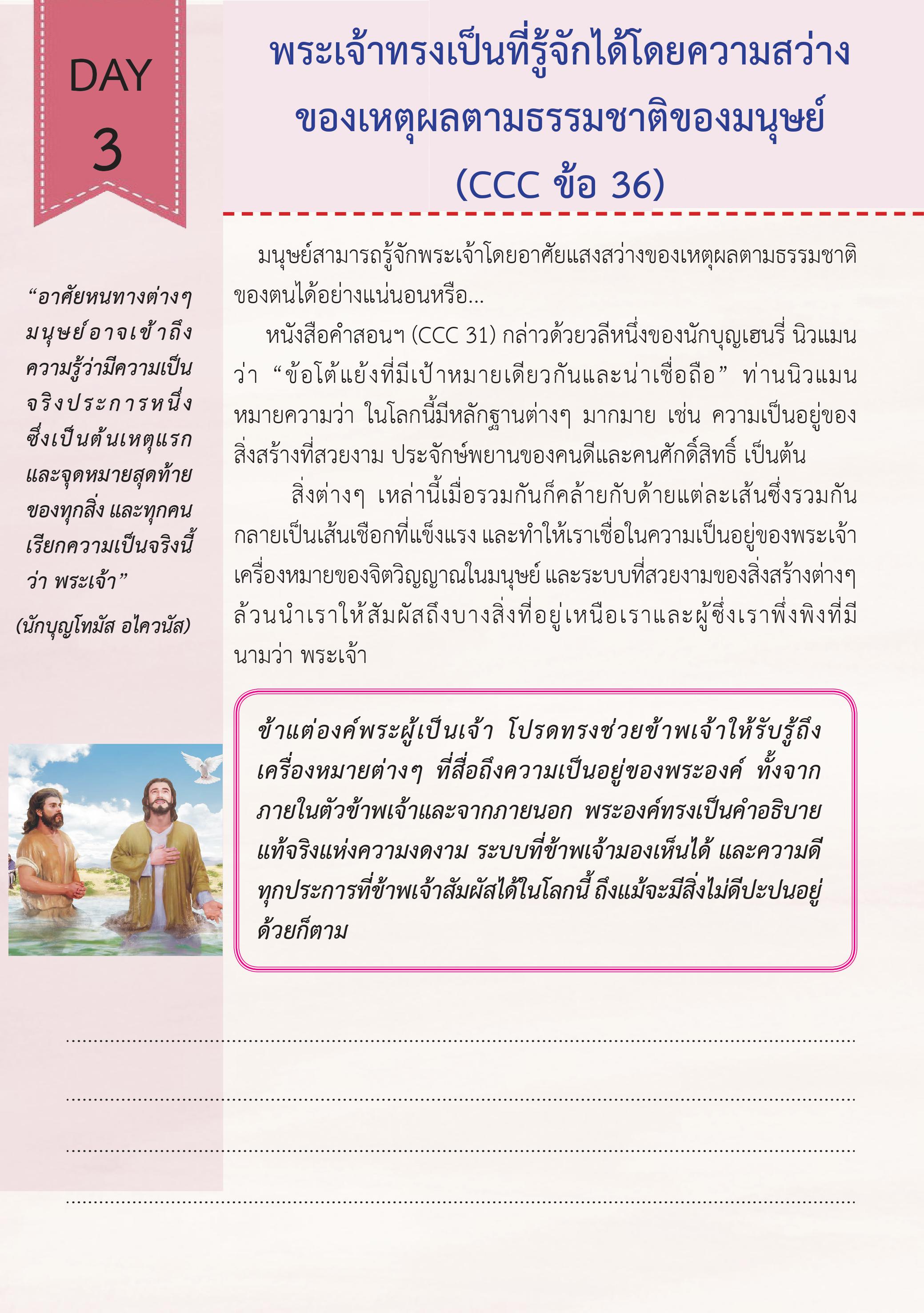 DAY
3

พระเจ้าทรงเป็นที่รู้จักได้โดยความสว่าง
ของเหตุผลตามธรรมชาติของมนุษย์
(CCC ข้อ 36)

“อาศัยหนทางต่างๆ มนุษย์อาจเข้าถึงความรู้ว่ามีความเป็นจริงประการหนึ่ง ซึ่งเป็นต้นเหตุแรกและจุดหมายสุดท้ายของทุกสิ่ง และทุกคนเรียกความเป็นจริงนี้ว่า พระเจ้า”

(นักบุญโทมัส อไควนัส)

มนุษย์สามารถรู้จักพระเจ้าโดยอาศัยแสงสว่างของเหตุผลตามธรรมชาติของตนได้อย่างแน่นอนหรือ...

หนังสือคำสอนฯ (CCC 31) กล่าวด้วยวลีหนึ่งของนักบุญเฮนรี่ นิวแมน ว่า “ข้อโต้แย้งที่มีเป้าหมายเดียวกันและน่าเชื่อถือ” ท่านนิวแมนหมายความว่า ในโลกนี้มีหลักฐานต่างๆ มากมาย เช่น ความเป็นอยู่ของสิ่งสร้างที่สวยงาม ประจักษ์พยานของคนดีและคนศักดิ์สิทธิ์ เป็นต้น

สิ่งต่างๆ เหล่านี้เมื่อรวมกันก็คล้ายกับด้ายแต่ละเส้นซึ่งรวมกันกลายเป็นเส้นเชือกที่แข็งแรง และทำให้เราเชื่อในความเป็นอยู่ของพระเจ้า เครื่องหมายของจิตวิญญาณในมนุษย์ และระบบที่สวยงามของสิ่งสร้างต่างๆ ล้วนนำเราให้สัมผัสถึงบางสิ่งที่อยู่เหนือเราและผู้ซึ่งเราพึ่งพิงที่มีนามว่า พระเจ้า

ข้าแต่องค์พระผู้เป็นเจ้า โปรดทรงช่วยข้าพเจ้าให้รับรู้ถึงเครื่องหมายต่างๆ ที่สื่อถึงความเป็นอยู่ของพระองค์ ทั้งจากภายในตัวข้าพเจ้าและจากภายนอก พระองค์ทรงเป็นคำอธิบายแท้จริงแห่งความงดงาม ระบบที่ข้าพเจ้ามองเห็นได้ และความดีทุกประการที่ข้าพเจ้าสัมผัสได้ในโลกนี้ ถึงแม้จะมีสิ่งไม่ดีปะปนอยู่ด้วยก็ตาม

____
____
____
____